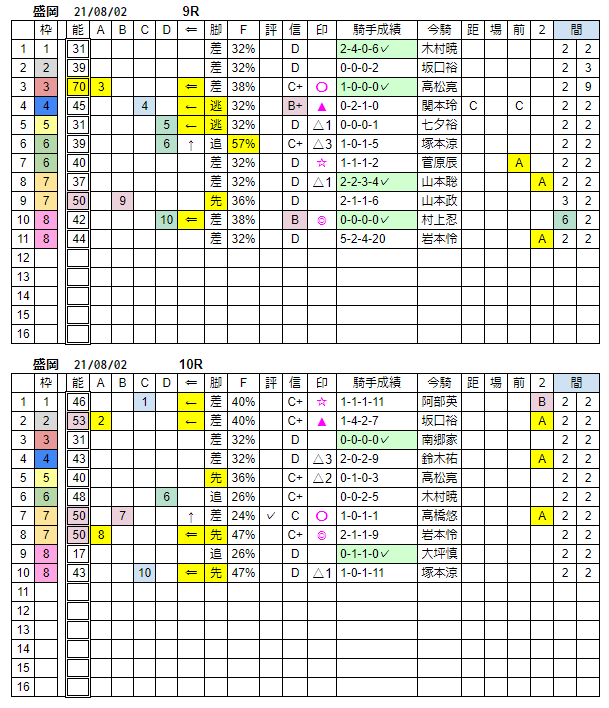 盛岡 21/08/02 9R

| | 枠 | 能 | A | B | C | D | ⇐ | 脚 | F | 評 | 信 | 印 | 騎手成績 | 今騎 | 距 | 場 | 前 | 2 | 間 | |
|---|---|---|---|---|---|---|---|---|---|---|---|---|---|---|---|---|---|---|---|---|
| 1 | 1 | 31 | | | | | | 差 | 32% | | D | | 2-4-0-6✓ | 木村暁 | | | | | 2 | 2 |
| 2 | 2 | 39 | | | | | | 差 | 32% | | D | | 0-0-0-2 | 坂口裕 | | | | | 2 | 3 |
| 3 | 3 | 70 | 3 | | | | ⇐ | 差 | 38% | | C+ | ○ | 1-0-0-0✓ | 高松亮 | | | | | 2 | 9 |
| 4 | 4 | 45 | | | 4 | | ← | 逃 | 32% | | B+ | ▲ | 0-2-1-0 | 関本玲 | C | | C | | 2 | 2 |
| 5 | 5 | 31 | | | | 5 | ← | 逃 | 32% | | D | △1 | 0-0-0-1 | 七夕裕 | | | | | 2 | 2 |
| 6 | 6 | 39 | | | | 6 | ↑ | 追 | 57% | | C+ | △3 | 1-0-1-5 | 塚本涼 | | | | | 2 | 2 |
| 7 | 6 | 40 | | | | | | 差 | 32% | | D | ☆ | 1-1-1-2 | 菅原辰 | | | A | | 2 | 2 |
| 8 | 7 | 37 | | | | | | 差 | 32% | | D | △1 | 2-2-3-4✓ | 山本聡 | | | | A | 2 | 2 |
| 9 | 7 | 50 | | 9 | | | | 先 | 36% | | D | | 2-1-1-6 | 山本政 | | | | | 3 | 2 |
| 10 | 8 | 42 | | | | 10 | ⇐ | 差 | 38% | | B | ◎ | 0-0-0-0✓ | 村上忍 | | | | | 6 | 2 |
| 11 | 8 | 44 | | | | | | 差 | 32% | | D | | 5-2-4-20 | 岩本怜 | | | | A | 2 | 2 |
| 12 | | | | | | | | | | | | | | | | | | | | |
| 13 | | | | | | | | | | | | | | | | | | | | |
| 14 | | | | | | | | | | | | | | | | | | | | |
| 15 | | | | | | | | | | | | | | | | | | | | |
| 16 | | | | | | | | | | | | | | | | | | | | |

盛岡 21/08/02 10R

| | 枠 | 能 | A | B | C | D | ⇐ | 脚 | F | 評 | 信 | 印 | 騎手成績 | 今騎 | 距 | 場 | 前 | 2 | 間 | |
|---|---|---|---|---|---|---|---|---|---|---|---|---|---|---|---|---|---|---|---|---|
| 1 | 1 | 46 | | | 1 | | ← | 差 | 40% | | C+ | ☆ | 1-1-1-11 | 阿部英 | | | | B | 2 | 2 |
| 2 | 2 | 53 | 2 | | | | ← | 差 | 40% | | C+ | ▲ | 1-4-2-7 | 坂口裕 | | | | A | 2 | 2 |
| 3 | 3 | 31 | | | | | | 差 | 32% | | D | | 0-0-0-0✓ | 南郷家 | | | | | 2 | 2 |
| 4 | 4 | 43 | | | | | | 差 | 32% | | D | △3 | 2-0-2-9 | 鈴木祐 | | | | A | 2 | 2 |
| 5 | 5 | 40 | | | | | | 先 | 36% | | C+ | △2 | 0-1-0-3 | 高松亮 | | | | | 2 | 2 |
| 6 | 6 | 48 | | | | 6 | | 追 | 26% | | C+ | | 0-0-2-5 | 木村暁 | | | | | 2 | 2 |
| 7 | 7 | 50 | | 7 | | | ↑ | 差 | 24% | ✓ | C | ○ | 1-0-1-1 | 高橋悠 | | | | A | 2 | 2 |
| 8 | 7 | 50 | 8 | | | | ⇐ | 先 | 47% | | C+ | ◎ | 2-1-1-9 | 岩本怜 | | | | | 2 | 2 |
| 9 | 8 | 17 | | | | | | 追 | 26% | | D | | 0-1-1-0✓ | 大坪慎 | | | | | 2 | 2 |
| 10 | 8 | 43 | | | 10 | | ⇐ | 先 | 47% | | D | △1 | 1-0-1-11 | 塚本涼 | | | | | 2 | 2 |
| 11 | | | | | | | | | | | | | | | | | | | | |
| 12 | | | | | | | | | | | | | | | | | | | | |
| 13 | | | | | | | | | | | | | | | | | | | | |
| 14 | | | | | | | | | | | | | | | | | | | | |
| 15 | | | | | | | | | | | | | | | | | | | | |
| 16 | | | | | | | | | | | | | | | | | | | | |